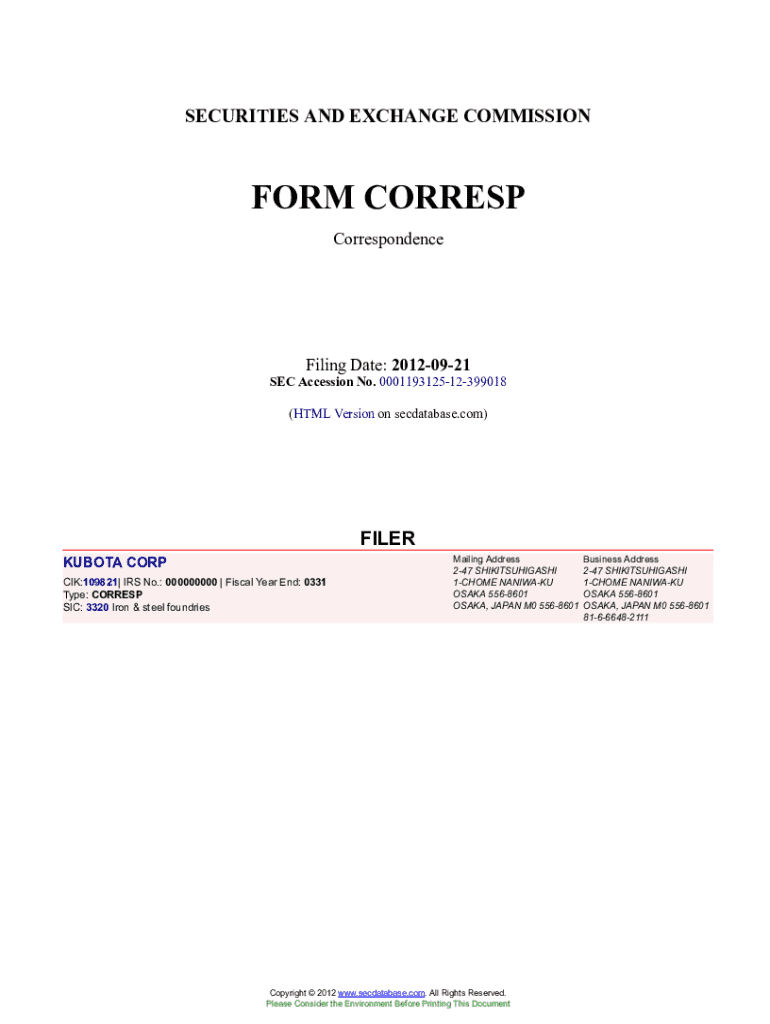 SECURITIES AND EXCHANGE COMMISSION

FORM CORRESP

Correspondence

Filing Date: 2012-09-21
SEC Accession No. 0001193125-12-399018

(HTML Version on secdatabase.com)

FILER

KUBOTA CORP

CIK:109821| IRS No.: 000000000 | Fiscal Year End: 0331
Type: CORRESP
SIC: 3320 Iron & steel foundries

Mailing Address
2-47 SHIKITSUHIGASHI
1-CHOME NANIWA-KU
OSAKA 556-8601
OSAKA, JAPAN M0 556-8601

Business Address
2-47 SHIKITSUHIGASHI
1-CHOME NANIWA-KU
OSAKA 556-8601
OSAKA, JAPAN M0 556-8601
81-6-6648-2111

Copyright © 2012 www.secdatabase.com. All Rights Reserved.
Please Consider the Environment Before Printing This Document